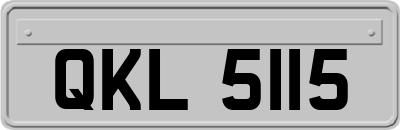 QKL 5115